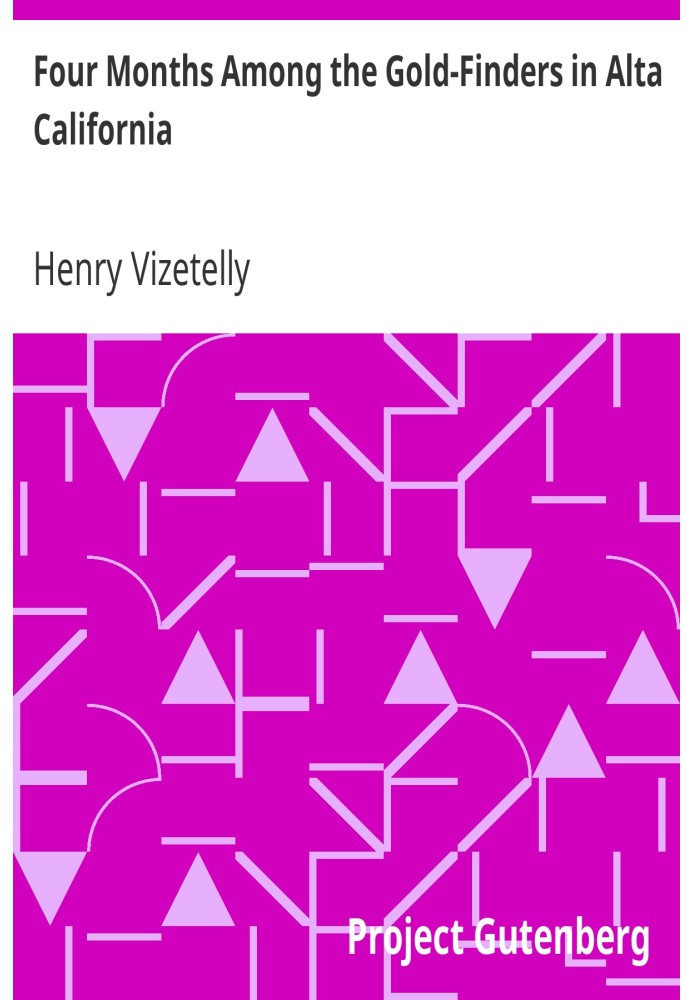 Four Months Among the Gold-Finders in Alta California

Henry Vizetelly

Project Gutenberg